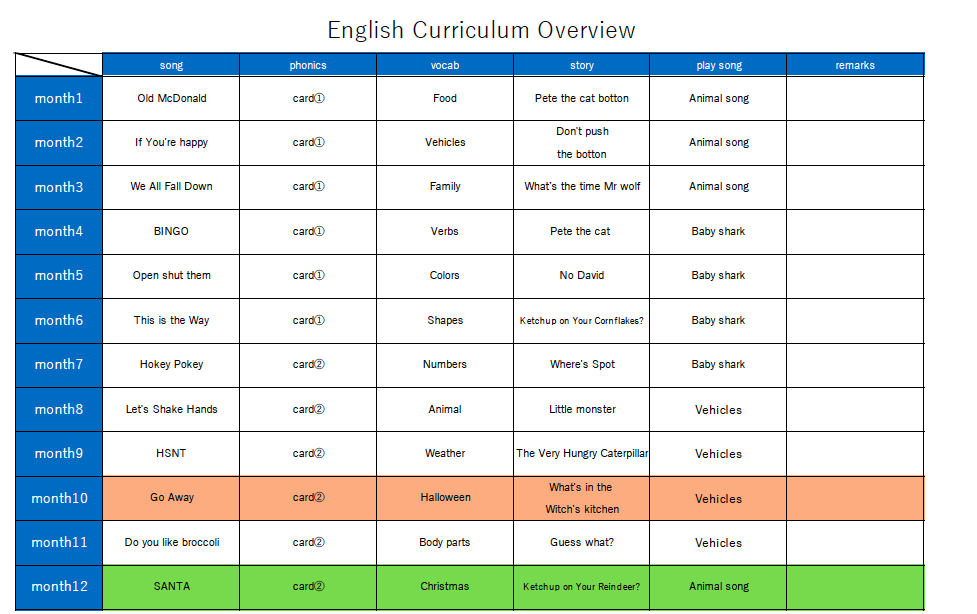 English Curriculum Overview

| | song | phonics | vocab | story | play song | remarks |
|---|---|---|---|---|---|---|
| month1 | Old McDonald | card① | Food | Pete the cat botton | Animal song | |
| month2 | If You're happy | card① | Vehicles | Don't push the botton | Animal song | |
| month3 | We All Fall Down | card① | Family | What's the time Mr wolf | Animal song | |
| month4 | BINGO | card① | Verbs | Pete the cat | Baby shark | |
| month5 | Open shut them | card① | Colors | No David | Baby shark | |
| month6 | This is the Way | card① | Shapes | Ketchup on Your Cornflakes? | Baby shark | |
| month7 | Hokey Pokey | card② | Numbers | Where's Spot | Baby shark | |
| month8 | Let's Shake Hands | card② | Animal | Little monster | Vehicles | |
| month9 | HSNT | card② | Weather | The Very Hungry Caterpillar | Vehicles | |
| month10 | Go Away | card② | Halloween | What's in the Witch's kitchen | Vehicles | |
| month11 | Do you like broccoli | card② | Body parts | Guess what? | Vehicles | |
| month12 | SANTA | card② | Christmas | Ketchup on Your Reindeer? | Animal song | |